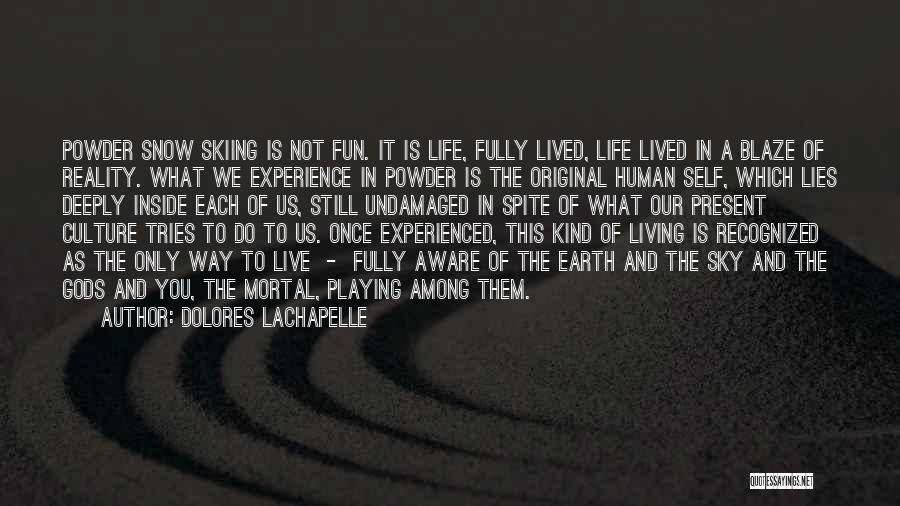 POWDER SNOW SKIING IS NOT FUN. IT IS LIFE, FULLY LIVED, LIFE LIVED IN A BLAZE OF REALITY. WHAT WE EXPERIENCE IN POWDER IS THE ORIGINAL HUMAN SELF, WHICH LIES DEEPLY INSIDE EACH OF US, STILL UNDAMAGED IN SPITE OF WHAT OUR PRESENT CULTURE TRIES TO DO TO US. ONCE EXPERIENCED, THIS KIND OF LIVING IS RECOGNIZED AS THE ONLY WAY TO LIVE - FULLY AWARE OF THE EARTH AND THE SKY AND THE GODS AND YOU, THE MORTAL, PLAYING AMONG THEM.

AUTHOR: DOLORES LACHAPELLE

QUOTESSAYINGS.NET